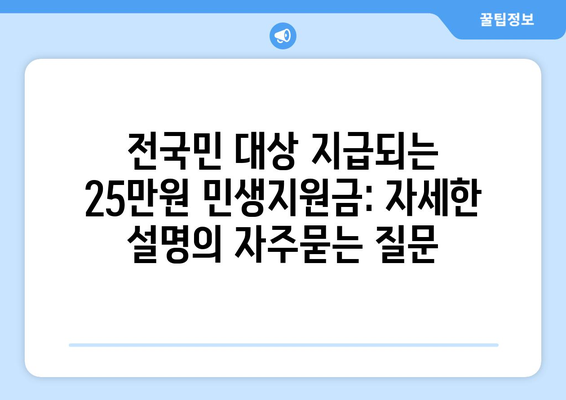 꿀팁정보

전국민 대상 지급되는 25만원 민생지원금: 자세한 설명의 자주묻는 질문